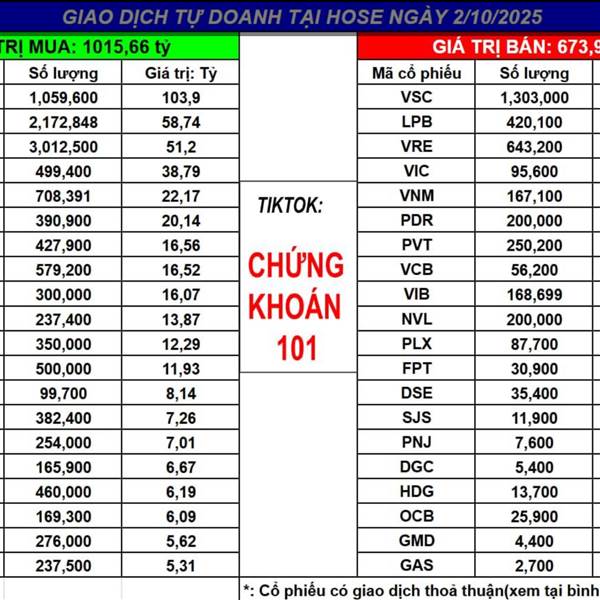 GIAO DỊCH TỰ DOANH TẠI HOSE NGÀY 2/10/2025

TRỊ MUA: 1015,66 tỷ

| Số lượng | Giá trị: Tỷ |
|---|---|
| 1,059,600 | 103,9 |
| 2,172,848 | 58,74 |
| 3,012,500 | 51,2 |
| 499,400 | 38,79 |
| 708,391 | 22,17 |
| 390,900 | 20,14 |
| 427,900 | 16,56 |
| 579,200 | 16,52 |
| 300,000 | 16,07 |
| 237,400 | 13,87 |
| 350,000 | 12,29 |
| 500,000 | 11,93 |
| 99,700 | 8,14 |
| 382,400 | 7,26 |
| 254,000 | 7,01 |
| 165,900 | 6,67 |
| 460,000 | 6,19 |
| 169,300 | 6,09 |
| 276,000 | 5,62 |
| 237,500 | 5,31 |

TIKTOK:

CHỨNG KHOÁN 101

GIÁ TRỊ BÁN: 673,9

| Mã cổ phiếu | Số lượng |
|---|---|
| VSC | 1,303,000 |
| LPB | 420,100 |
| VRE | 643,200 |
| VIC | 95,600 |
| VNM | 167,100 |
| PDR | 200,000 |
| PVT | 250,200 |
| VCB | 56,200 |
| VIB | 168,699 |
| NVL | 200,000 |
| PLX | 87,700 |
| FPT | 30,900 |
| DSE | 35,400 |
| SJS | 11,900 |
| PNJ | 7,600 |
| DGC | 5,400 |
| HDG | 13,700 |
| OCB | 25,900 |
| GMD | 4,400 |
| GAS | 2,700 |

*: Cổ phiếu có giao dịch thoả thuận(xem tại bình